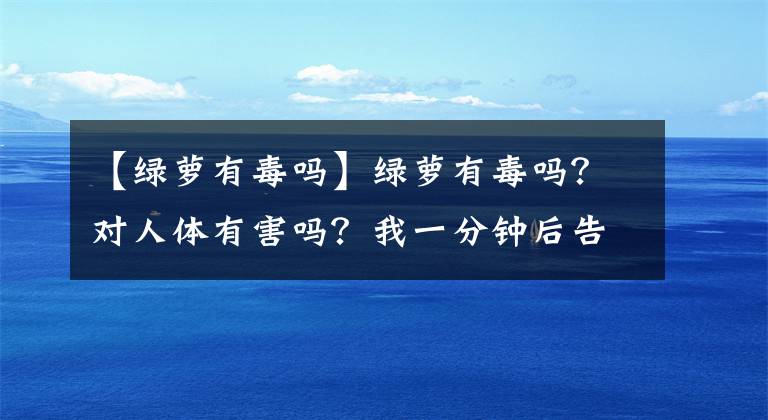 【绿萝有毒吗】绿萝有毒吗？对人体有害吗？我一分钟后告